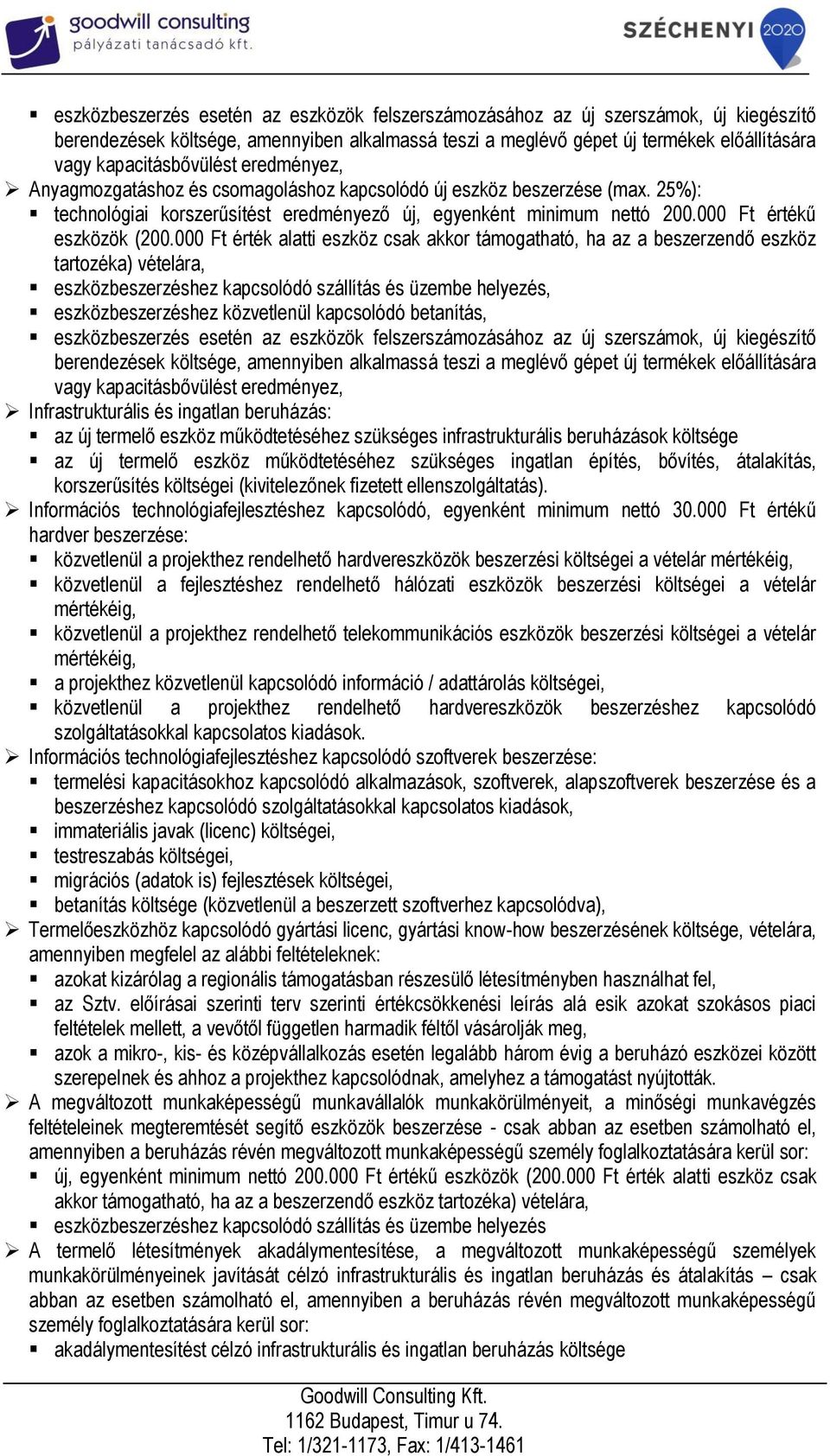 goodwill consulting
pályázati tanácsadó kft.

SZÉCHENYI 2020

▪ eszközbeszerzés esetén az eszközök felszerszámozásához az új szerszámok, új kiegészítő berendezések költsége, amennyiben alkalmassá teszi a meglévő gépet új termékek előállítására vagy kapacitásbővülést eredményez,
➢ Anyagmozgatáshoz és csomagoláshoz kapcsolódó új eszköz beszerzése (max. 25%):
▪ technológiai korszerűsítést eredményező új, egyenként minimum nettó 200.000 Ft értékű eszközök (200.000 Ft érték alatti eszköz csak akkor támogatható, ha az a beszerzendő eszköz tartozéka) vételára,
▪ eszközbeszerzéshez kapcsolódó szállítás és üzembe helyezés,
▪ eszközbeszerzéshez közvetlenül kapcsolódó betanítás,
▪ eszközbeszerzés esetén az eszközök felszerszámozásához az új szerszámok, új kiegészítő berendezések költsége, amennyiben alkalmassá teszi a meglévő gépet új termékek előállítására vagy kapacitásbővülést eredményez,
➢ Infrastrukturális és ingatlan beruházás:
▪ az új termelő eszköz működtetéséhez szükséges infrastrukturális beruházások költsége
▪ az új termelő eszköz működtetéséhez szükséges ingatlan építés, bővítés, átalakítás, korszerűsítés költségei (kivitelezőnek fizetett ellenszolgáltatás).
➢ Információs technológiafejlesztéshez kapcsolódó, egyenként minimum nettó 30.000 Ft értékű hardver beszerzése:
▪ közvetlenül a projekthez rendelhető hardvereszközök beszerzési költségei a vételár mértékéig,
▪ közvetlenül a fejlesztéshez rendelhető hálózati eszközök beszerzési költségei a vételár mértékéig,
▪ közvetlenül a projekthez rendelhető telekommunikációs eszközök beszerzési költségei a vételár mértékéig,
▪ a projekthez közvetlenül kapcsolódó információ / adattárolás költségei,
▪ közvetlenül a projekthez rendelhető hardvereszközök beszerzéshez kapcsolódó szolgáltatásokkal kapcsolatos kiadások.
➢ Információs technológiafejlesztéshez kapcsolódó szoftverek beszerzése:
▪ termelési kapacitásokhoz kapcsolódó alkalmazások, szoftverek, alapszoftverek beszerzése és a beszerzéshez kapcsolódó szolgáltatásokkal kapcsolatos kiadások,
▪ immateriális javak (licenc) költségei,
▪ testreszabás költségei,
▪ migrációs (adatok is) fejlesztések költségei,
▪ betanítás költsége (közvetlenül a beszerzett szoftverhez kapcsolódva),
➢ Termelőeszközhöz kapcsolódó gyártási licenc, gyártási know-how beszerzésének költsége, vételára, amennyiben megfelel az alábbi feltételeknek:
▪ azokat kizárólag a regionális támogatásban részesülő létesítményben használhat fel,
▪ az Sztv. előírásai szerinti terv szerinti értékcsökkenési leírás alá esik azokat szokásos piaci feltételek mellett, a vevőtől független harmadik féltől vásárolják meg,
▪ azok a mikro-, kis- és középvállalkozás esetén legalább három évig a beruházó eszközei között szerepelnek és ahhoz a projekthez kapcsolódnak, amelyhez a támogatást nyújtották.
➢ A megváltozott munkaképességű munkavállalók munkakörülményeit, a minőségi munkavégzés feltételeinek megteremtését segítő eszközök beszerzése - csak abban az esetben számolható el, amennyiben a beruházás révén megváltozott munkaképességű személy foglalkoztatására kerül sor:
▪ új, egyenként minimum nettó 200.000 Ft értékű eszközök (200.000 Ft érték alatti eszköz csak akkor támogatható, ha az a beszerzendő eszköz tartozéka) vételára,
▪ eszközbeszerzéshez kapcsolódó szállítás és üzembe helyezés
➢ A termelő létesítmények akadálymentesítése, a megváltozott munkaképességű személyek munkakörülményeinek javítását célzó infrastrukturális és ingatlan beruházás és átalakítás – csak abban az esetben számolható el, amennyiben a beruházás révén megváltozott munkaképességű személy foglalkoztatására kerül sor:
▪ akadálymentesítést célzó infrastrukturális és ingatlan beruházás költsége

Goodwill Consulting Kft.
1162 Budapest, Timur u 74.
Tel: 1/321-1173, Fax: 1/413-1461